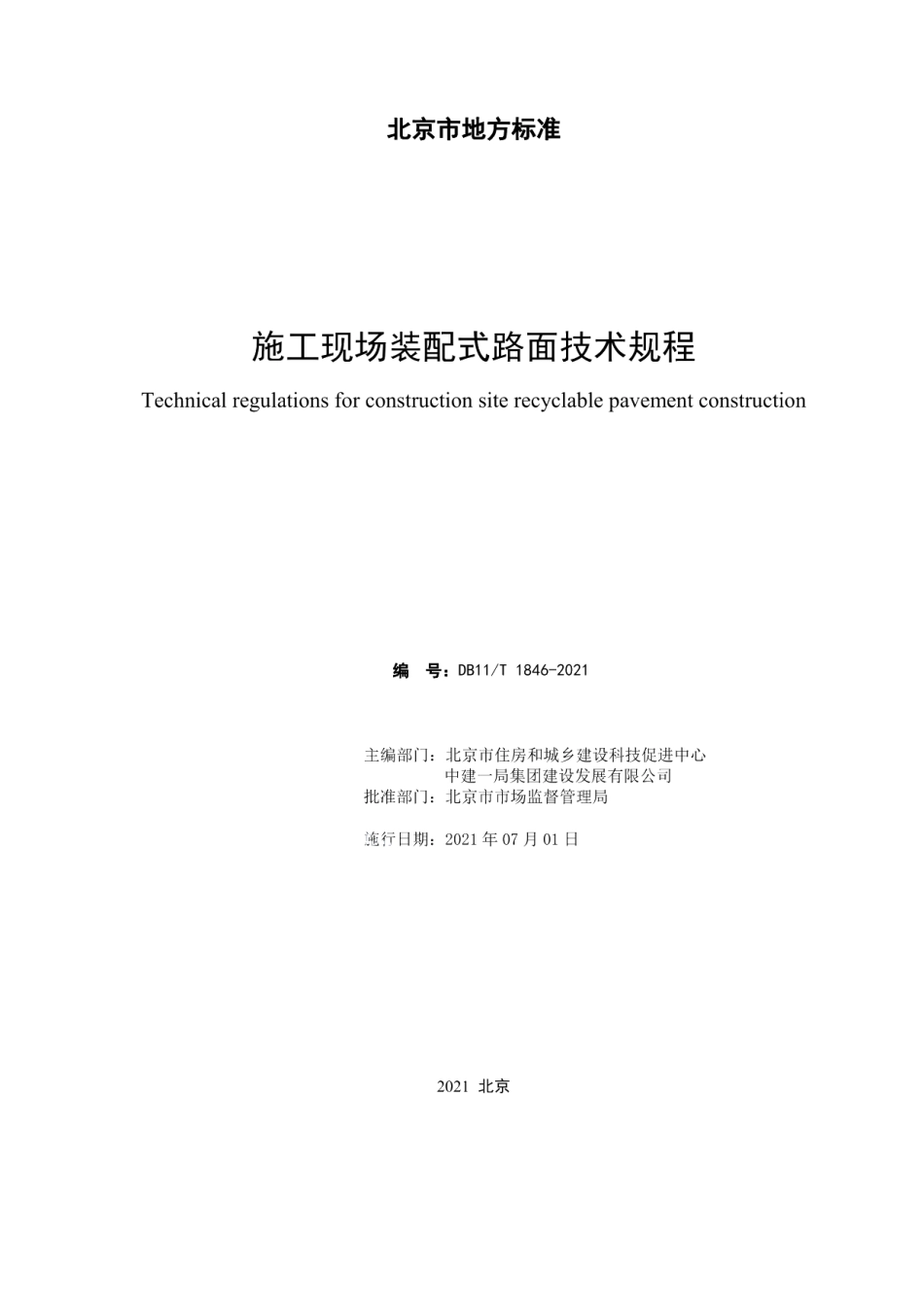 北京市地方标准

施工现场装配式路面技术规程

Technical regulations for construction site recyclable pavement construction

编　号：DB11/T 1846-2021

主编部门：北京市住房和城乡建设科技促进中心
中建一局集团建设发展有限公司
批准部门：北京市市场监督管理局

施行日期：2021 年 07 月 01 日

2021 北京